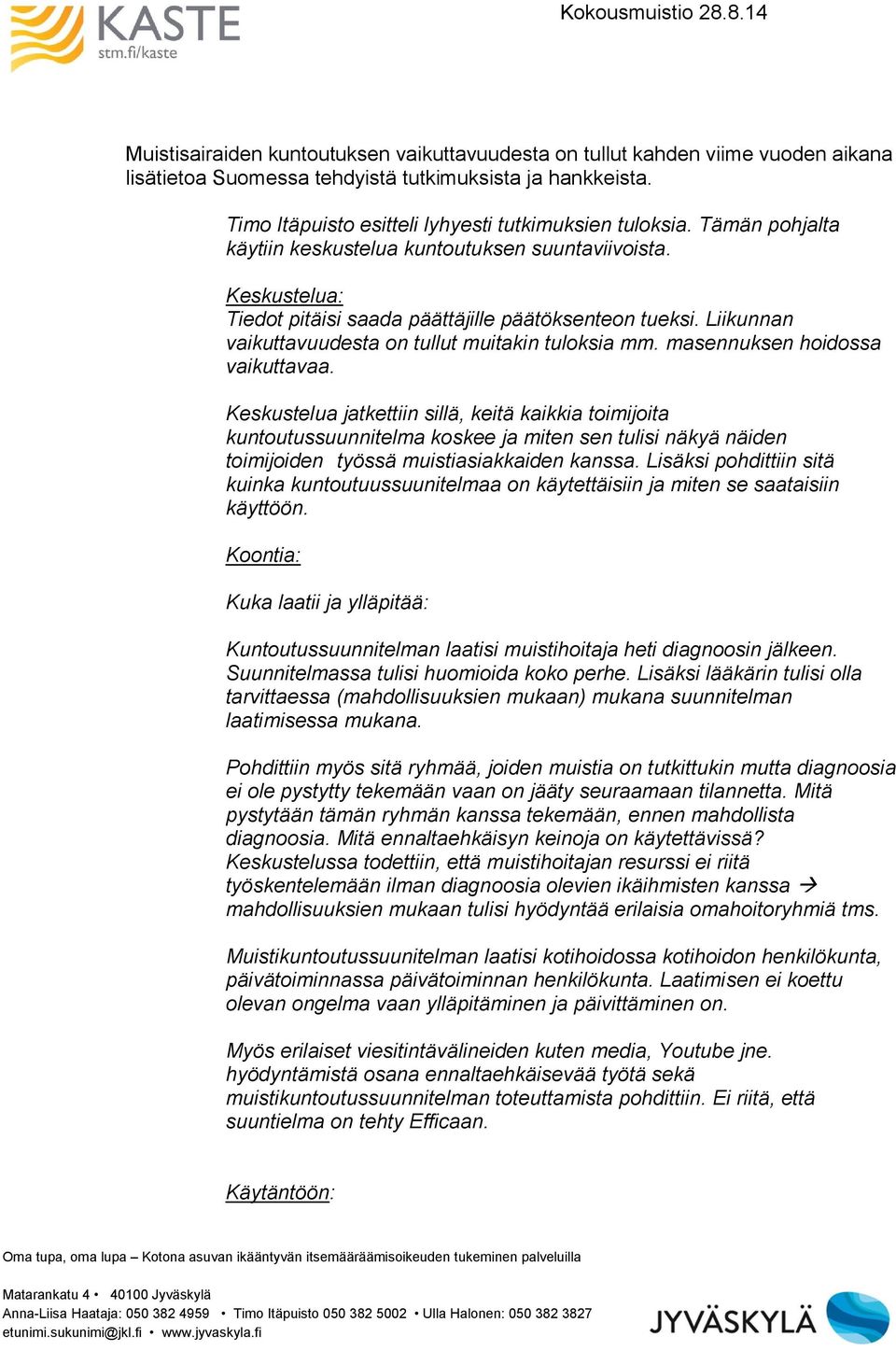 KASTE
stm.fi/kaste

Kokousmuistio 28.8.14

Muistisairaiden kuntoutuksen vaikuttavuudesta on tullut kahden viime vuoden aikana lisätietoa Suomessa tehdyistä tutkimuksista ja hankkeista.

Timo Itäpuisto esitteli lyhyesti tutkimuksien tuloksia. Tämän pohjalta käytiin keskustelua kuntoutuksen suuntaviivoista.

Keskustelua:
Tiedot pitäisi saada päättäjille päätöksenteon tueksi. Liikunnan vaikuttavuudesta on tullut muitakin tuloksia mm. masennuksen hoidossa vaikuttavaa.

Keskustelua jatkettiin sillä, keitä kaikkia toimijoita kuntoutussuunnitelma koskee ja miten sen tulisi näkyä näiden toimijoiden työssä muistiasiakkaiden kanssa. Lisäksi pohdittiin sitä kuinka kuntoutuussuunitelmaa on käytettäisiin ja miten se saataisiin käyttöön.

Koontia:

Kuka laatii ja ylläpitää:

Kuntoutussuunnitelman laatisi muistihoitaja heti diagnoosin jälkeen. Suunnitelmassa tulisi huomioida koko perhe. Lisäksi lääkärin tulisi olla tarvittaessa (mahdollisuuksien mukaan) mukana suunnitelman laatimisessa mukana.

Pohdittiin myös sitä ryhmää, joiden muistia on tutkittukin mutta diagnoosia ei ole pystytty tekemään vaan on jääty seuraamaan tilannetta. Mitä pystytään tämän ryhmän kanssa tekemään, ennen mahdollista diagnoosia. Mitä ennaltaehkäisyn keinoja on käytettävissä? Keskustelussa todettiin, että muistihoitajan resurssi ei riitä työskentelemään ilman diagnoosia olevien ikäihmisten kanssa → mahdollisuuksien mukaan tulisi hyödyntää erilaisia omahoitoryhmiä tms.

Muistikuntoutussuunitelman laatisi kotihoidossa kotihoidon henkilökunta, päivätoiminnassa päivätoiminnan henkilökunta. Laatimisen ei koettu olevan ongelma vaan ylläpitäminen ja päivittäminen on.

Myös erilaiset viesitintävälineiden kuten media, Youtube jne. hyödyntämistä osana ennaltaehkäisevää työtä sekä muistikuntoutussuunnitelman toteuttamista pohdittiin. Ei riitä, että suuntielma on tehty Efficaan.

Käytäntöön:

Oma tupa, oma lupa – Kotona asuvan ikääntyvän itsemääräämisoikeuden tukeminen palveluilla

Matarankatu 4 • 40100 Jyväskylä
Anna-Liisa Haataja: 050 382 4959 • Timo Itäpuisto 050 382 5002 • Ulla Halonen: 050 382 3827
etunimi.sukunimi@jkl.fi • www.jyvaskyla.fi

JYVÄSKYLÄ